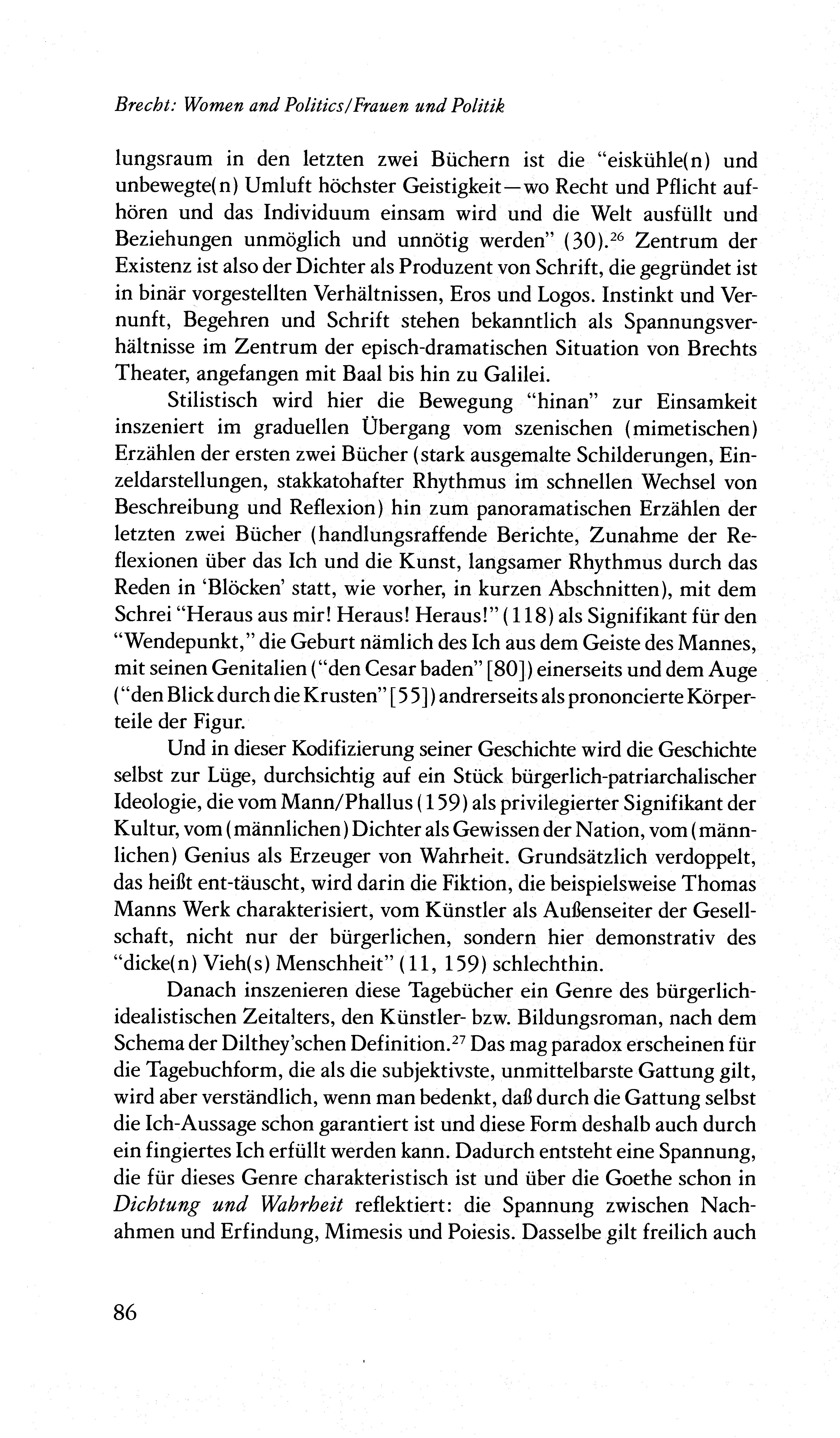 Brecht: Women and Politics/Frauen und Politik

lungsraum in den letzten zwei Büchern ist die "eiskühle(n) und unbewegte(n) Umluft höchster Geistigkeit—wo Recht und Pflicht aufhören und das Individuum einsam wird und die Welt ausfüllt und Beziehungen unmöglich und unnötig werden" (30).$^{26}$ Zentrum der Existenz ist also der Dichter als Produzent von Schrift, die gegründet ist in binär vorgestellten Verhältnissen, Eros und Logos. Instinkt und Vernunft, Begehren und Schrift stehen bekanntlich als Spannungsverhältnisse im Zentrum der episch-dramatischen Situation von Brechts Theater, angefangen mit Baal bis hin zu Galilei.

Stilistisch wird hier die Bewegung "hinan" zur Einsamkeit inszeniert im graduellen Übergang vom szenischen (mimetischen) Erzählen der ersten zwei Bücher (stark ausgemalte Schilderungen, Einzeldarstellungen, stakkatohafter Rhythmus im schnellen Wechsel von Beschreibung und Reflexion) hin zum panoramatischen Erzählen der letzten zwei Bücher (handlungsraffende Berichte, Zunahme der Reflexionen über das Ich und die Kunst, langsamer Rhythmus durch das Reden in 'Blöcken' statt, wie vorher, in kurzen Abschnitten), mit dem Schrei "Heraus aus mir! Heraus! Heraus!" (118) als Signifikant für den "Wendepunkt," die Geburt nämlich des Ich aus dem Geiste des Mannes, mit seinen Genitalien ("den Cesar baden" [80]) einerseits und dem Auge ("den Blick durch die Krusten" [55]) andrerseits als prononcierte Körperteile der Figur.

Und in dieser Kodifizierung seiner Geschichte wird die Geschichte selbst zur Lüge, durchsichtig auf ein Stück bürgerlich-patriarchalischer Ideologie, die vom Mann/Phallus (159) als privilegierter Signifikant der Kultur, vom (männlichen) Dichter als Gewissen der Nation, vom (männlichen) Genius als Erzeuger von Wahrheit. Grundsätzlich verdoppelt, das heißt ent-täuscht, wird darin die Fiktion, die beispielsweise Thomas Manns Werk charakterisiert, vom Künstler als Außenseiter der Gesellschaft, nicht nur der bürgerlichen, sondern hier demonstrativ des "dicke(n) Vieh(s) Menschheit" (11, 159) schlechthin.

Danach inszenieren diese Tagebücher ein Genre des bürgerlich-idealistischen Zeitalters, den Künstler- bzw. Bildungsroman, nach dem Schema der Dilthey'schen Definition.$^{27}$ Das mag paradox erscheinen für die Tagebuchform, die als die subjektivste, unmittelbarste Gattung gilt, wird aber verständlich, wenn man bedenkt, daß durch die Gattung selbst die Ich-Aussage schon garantiert ist und diese Form deshalb auch durch ein fingiertes Ich erfüllt werden kann. Dadurch entsteht eine Spannung, die für dieses Genre charakteristisch ist und über die Goethe schon in Dichtung und Wahrheit reflektiert: die Spannung zwischen Nachahmen und Erfindung, Mimesis und Poiesis. Dasselbe gilt freilich auch

86